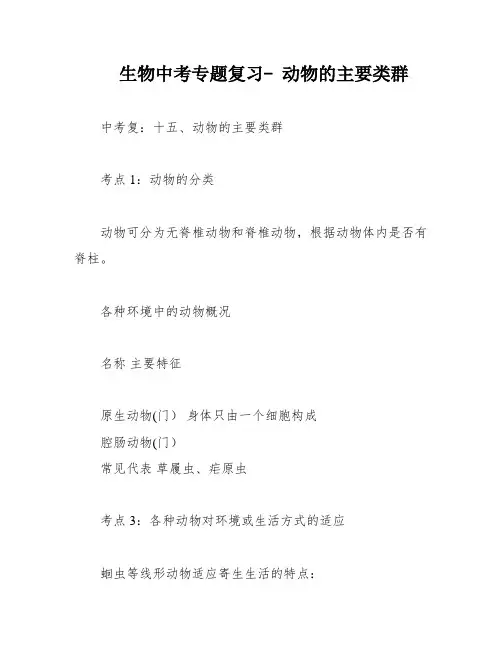 生物中考专题复习- 动物的主要类群

中考复：十五、动物的主要类群

考点 1：动物的分类

动物可分为无脊椎动物和脊椎动物，根据动物体内是否有脊柱。

各种环境中的动物概况

名称 主要特征

原生动物(门） 身体只由一个细胞构成
腔肠动物(门）
常见代表 草履虫、疟原虫

考点 3：各种动物对环境或生活方式的适应

蛔虫等线形动物适应寄生生活的特点：